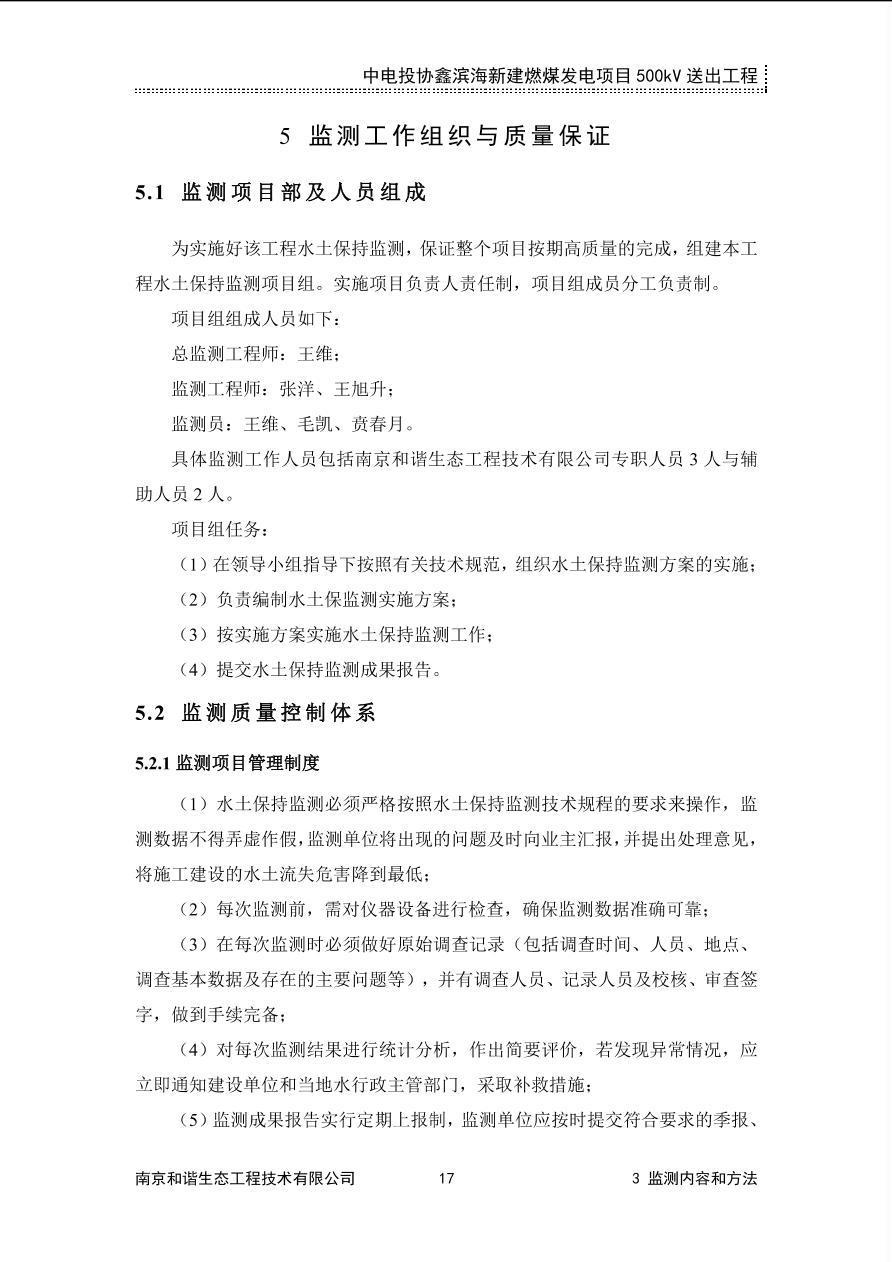 中电投协鑫滨海新建燃煤发电项目 500kV 送出工程

5 监测工作组织与质量保证

5.1 监测项目部及人员组成

为实施好该工程水土保持监测，保证整个项目按期高质量的完成，组建本工程水土保持监测项目组。实施项目负责人责任制，项目组成员分工负责制。

项目组组成人员如下：

总监测工程师：王维；

监测工程师：张洋、王旭升；

监测员：王维、毛凯、贲春月。

具体监测工作人员包括南京和谐生态工程技术有限公司专职人员 3 人与辅助人员 2 人。

项目组任务：

（1）在领导小组指导下按照有关技术规范，组织水土保持监测方案的实施；

（2）负责编制水土保监测实施方案；

（3）按实施方案实施水土保持监测工作；

（4）提交水土保持监测成果报告。

5.2 监测质量控制体系

5.2.1 监测项目管理制度

（1）水土保持监测必须严格按照水土保持监测技术规程的要求来操作，监测数据不得弄虚作假，监测单位将出现的问题及时向业主汇报，并提出处理意见，将施工建设的水土流失危害降到最低；

（2）每次监测前，需对仪器设备进行检查，确保监测数据准确可靠；

（3）在每次监测时必须做好原始调查记录（包括调查时间、人员、地点、调查基本数据及存在的主要问题等），并有调查人员、记录人员及校核、审查签字，做到手续完备；

（4）对每次监测结果进行统计分析，作出简要评价，若发现异常情况，应立即通知建设单位和当地水行政主管部门，采取补救措施；

（5）监测成果报告实行定期上报制，监测单位应按时提交符合要求的季报、

南京和谐生态工程技术有限公司 17 3 监测内容和方法